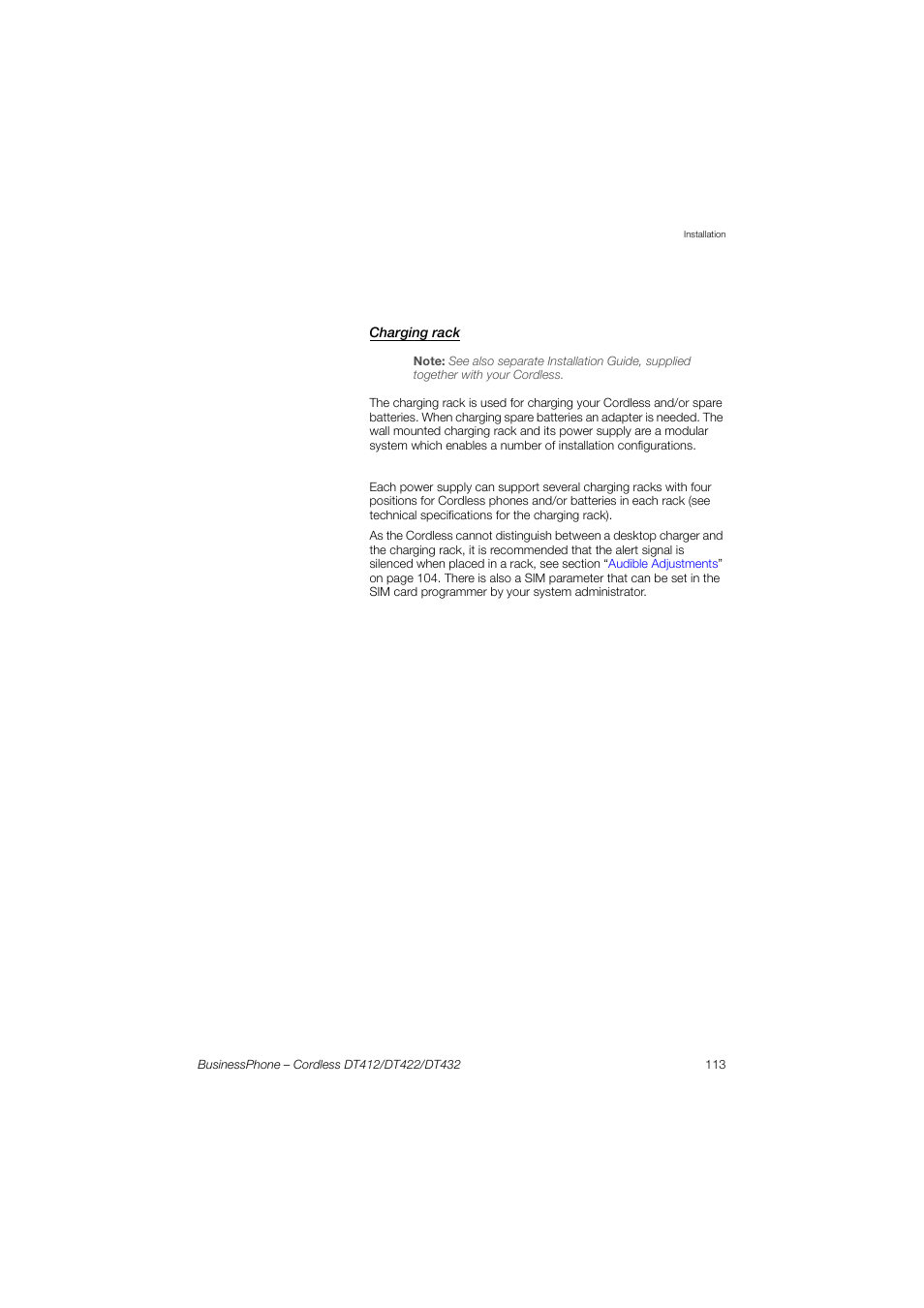 Installation

Charging rack

Note: See also separate Installation Guide, supplied together with your Cordless.

The charging rack is used for charging your Cordless and/or spare batteries. When charging spare batteries an adapter is needed. The wall mounted charging rack and its power supply are a modular system which enables a number of installation configurations.

Each power supply can support several charging racks with four positions for Cordless phones and/or batteries in each rack (see technical specifications for the charging rack).

As the Cordless cannot distinguish between a desktop charger and the charging rack, it is recommended that the alert signal is silenced when placed in a rack, see section “Audible Adjustments” on page 104. There is also a SIM parameter that can be set in the SIM card programmer by your system administrator.

BusinessPhone – Cordless DT412/DT422/DT432 113